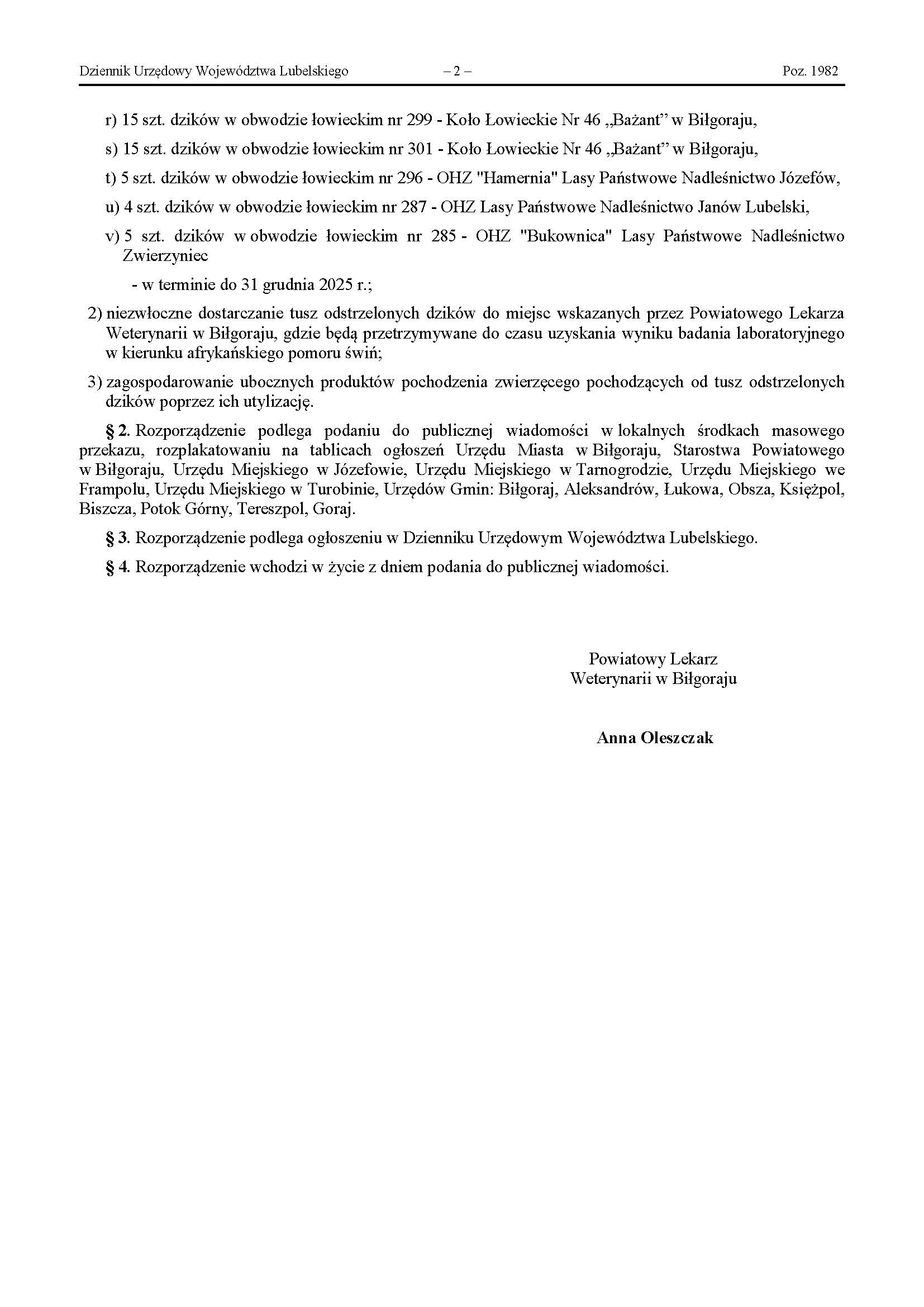 Dziennik Urzędowy Województwa Lubelskiego – 2 – Poz. 1982

r) 15 szt. dzików w obwodzie łowieckim nr 299 - Koło Łowieckie Nr 46 „Bażant” w Biłgoraju,

s) 15 szt. dzików w obwodzie łowieckim nr 301 - Koło Łowieckie Nr 46 „Bażant” w Biłgoraju,

t) 5 szt. dzików w obwodzie łowieckim nr 296 - OHZ "Hamernia" Lasy Państwowe Nadleśnictwo Józefów,

u) 4 szt. dzików w obwodzie łowieckim nr 287 - OHZ Lasy Państwowe Nadleśnictwo Janów Lubelski,

v) 5 szt. dzików w obwodzie łowieckim nr 285 - OHZ "Bukownica" Lasy Państwowe Nadleśnictwo Zwierzyniec

- w terminie do 31 grudnia 2025 r.;

2) niezwłoczne dostarczanie tusz odstrzelonych dzików do miejsc wskazanych przez Powiatowego Lekarza Weterynarii w Biłgoraju, gdzie będą przetrzymywane do czasu uzyskania wyniku badania laboratoryjnego w kierunku afrykańskiego pomoru świń;

3) zagospodarowanie ubocznych produktów pochodzenia zwierzęcego pochodzących od tusz odstrzelonych dzików poprzez ich utylizację.

§ 2. Rozporządzenie podlega podaniu do publicznej wiadomości w lokalnych środkach masowego przekazu, rozplakatowaniu na tablicach ogłoszeń Urzędu Miasta w Biłgoraju, Starostwa Powiatowego w Biłgoraju, Urzędu Miejskiego w Józefowie, Urzędu Miejskiego w Tarnogrodzie, Urzędu Miejskiego we Frampolu, Urzędu Miejskiego w Turobinie, Urzędów Gmin: Biłgoraj, Aleksandrów, Łukowa, Obsza, Księżpol, Biszcza, Potok Górny, Tereszpol, Goraj.

§ 3. Rozporządzenie podlega ogłoszeniu w Dzienniku Urzędowym Województwa Lubelskiego.

§ 4. Rozporządzenie wchodzi w życie z dniem podania do publicznej wiadomości.

Powiatowy Lekarz
Weterynarii w Biłgoraju

Anna Oleszczak